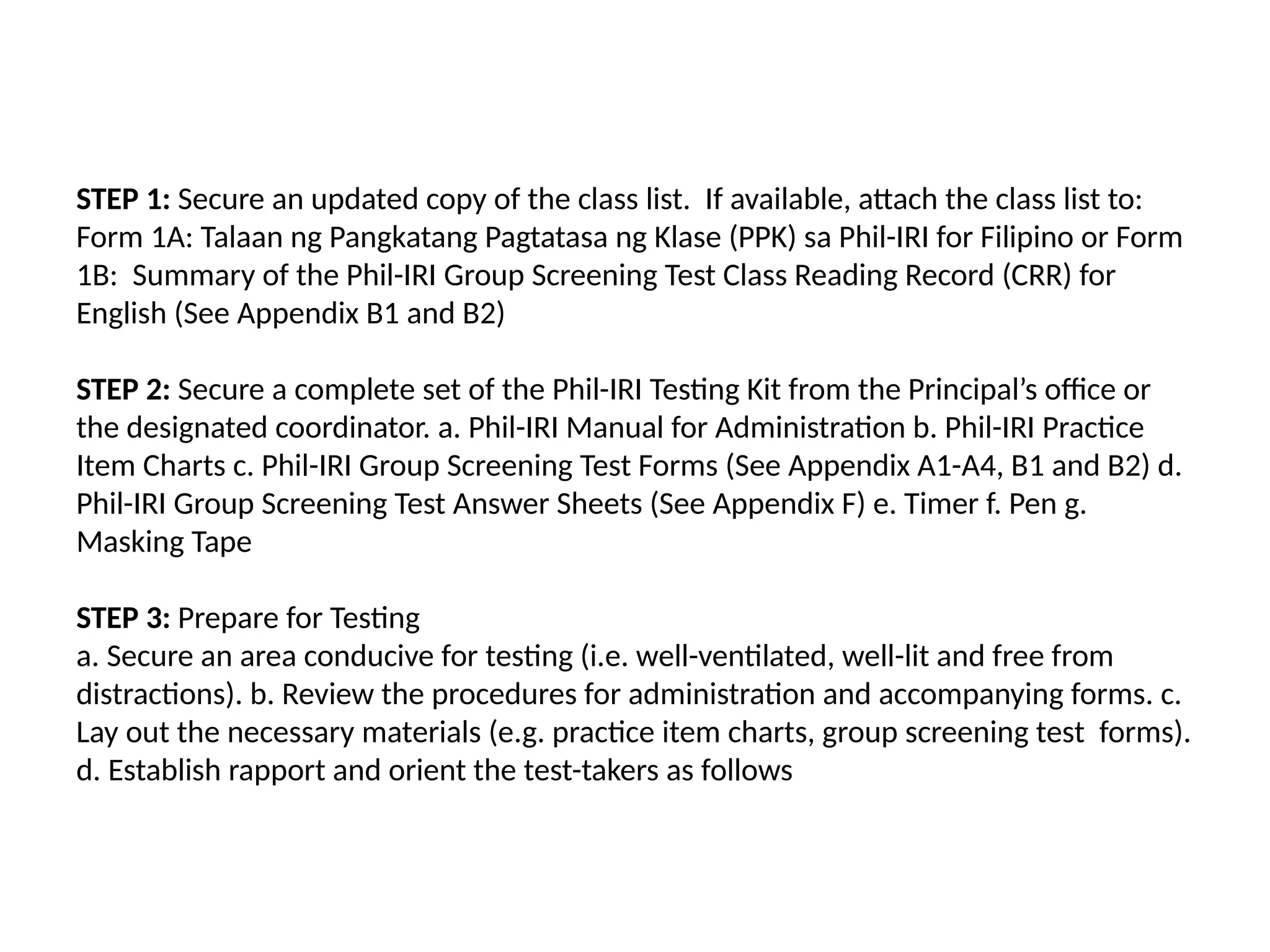 STEP 1: Secure an updated copy of the class list. If available, attach the class list to: Form 1A: Talaan ng Pangkatang Pagtatasa ng Klase (PPK) sa Phil-IRI for Filipino or Form 1B: Summary of the Phil-IRI Group Screening Test Class Reading Record (CRR) for English (See Appendix B1 and B2)

STEP 2: Secure a complete set of the Phil-IRI Testing Kit from the Principal's office or the designated coordinator. a. Phil-IRI Manual for Administration b. Phil-IRI Practice Item Charts c. Phil-IRI Group Screening Test Forms (See Appendix A1-A4, B1 and B2) d. Phil-IRI Group Screening Test Answer Sheets (See Appendix F) e. Timer f. Pen g. Masking Tape

STEP 3: Prepare for Testing
a. Secure an area conducive for testing (i.e. well-ventilated, well-lit and free from distractions). b. Review the procedures for administration and accompanying forms. c. Lay out the necessary materials (e.g. practice item charts, group screening test forms). d. Establish rapport and orient the test-takers as follows